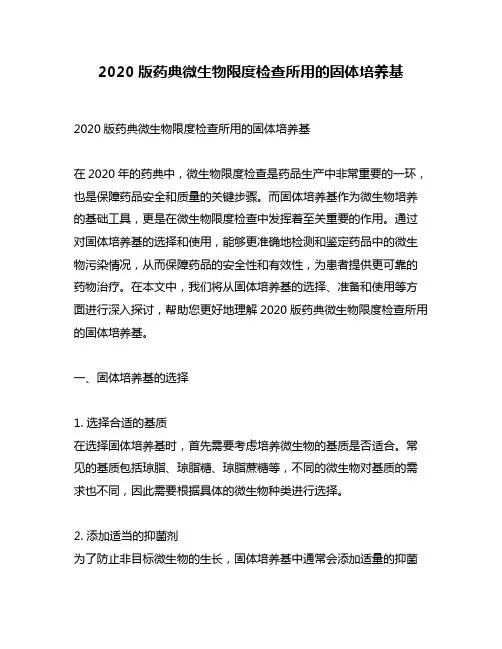 2020 版药典微生物限度检查所用的固体培养基

2020 版药典微生物限度检查所用的固体培养基

在 2020 年的药典中，微生物限度检查是药品生产中非常重要的一环，也是保障药品安全和质量的关键步骤。而固体培养基作为微生物培养的基础工具，更是在微生物限度检查中发挥着至关重要的作用。通过对固体培养基的选择和使用，能够更准确地检测和鉴定药品中的微生物污染情况，从而保障药品的安全性和有效性，为患者提供更可靠的药物治疗。在本文中，我们将从固体培养基的选择、准备和使用等方面进行深入探讨，帮助您更好地理解 2020 版药典微生物限度检查所用的固体培养基。

一、固体培养基的选择

1. 选择合适的基质
在选择固体培养基时，首先需要考虑培养微生物的基质是否适合。常见的基质包括琼脂、琼脂糖、琼脂蔗糖等，不同的微生物对基质的需求也不同，因此需要根据具体的微生物种类进行选择。

2. 添加适当的抑菌剂
为了防止非目标微生物的生长，固体培养基中通常会添加适量的抑菌